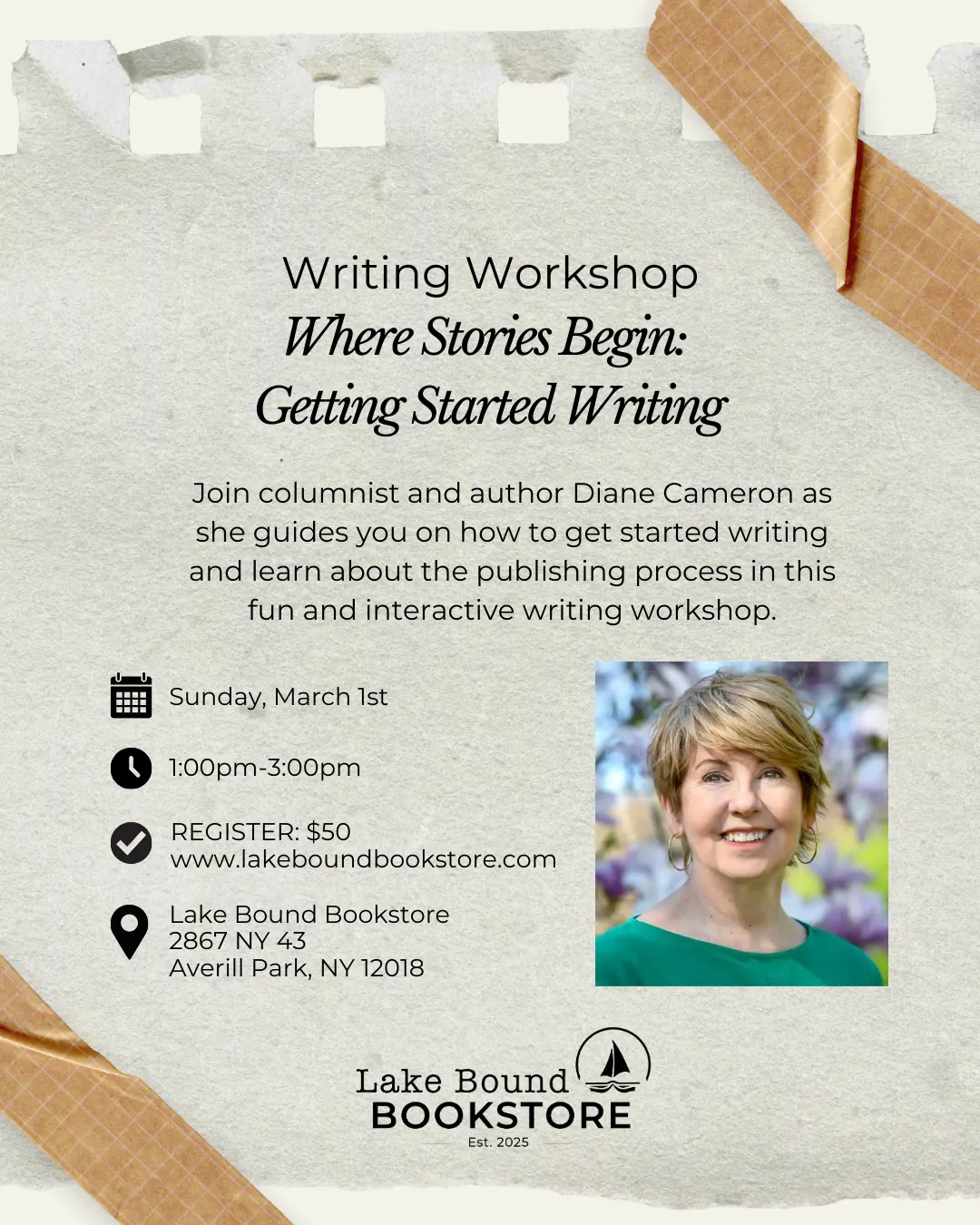 Writing Workshop
Where Stories Begin:
Getting Started Writing

Join columnist and author Diane Cameron as she guides you on how to get started writing and learn about the publishing process in this fun and interactive writing workshop.

Sunday, March 1st

1:00pm-3:00pm

REGISTER: $50
www.lakeboundbookstore.com

Lake Bound Bookstore
2867 NY 43
Averill Park, NY 12018

Lake Bound
BOOKSTORE
Est. 2025